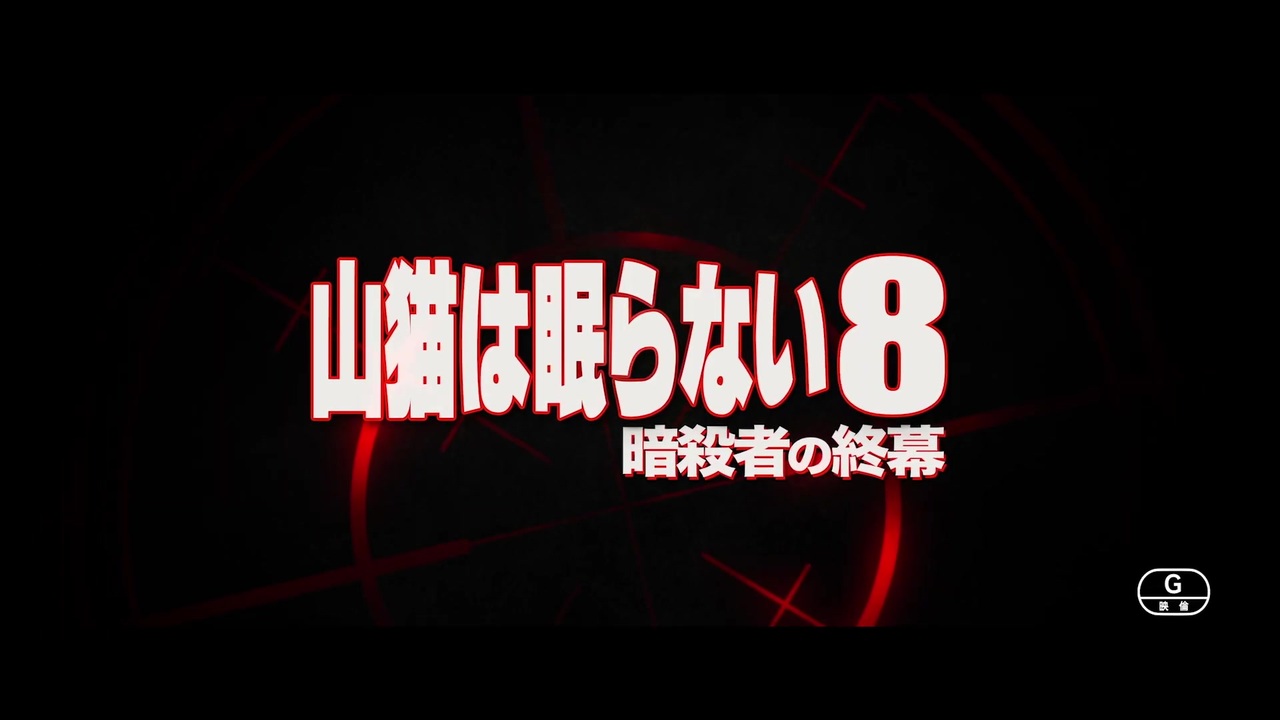 山猫は眠らない8
暗殺者の終幕

G
映倫